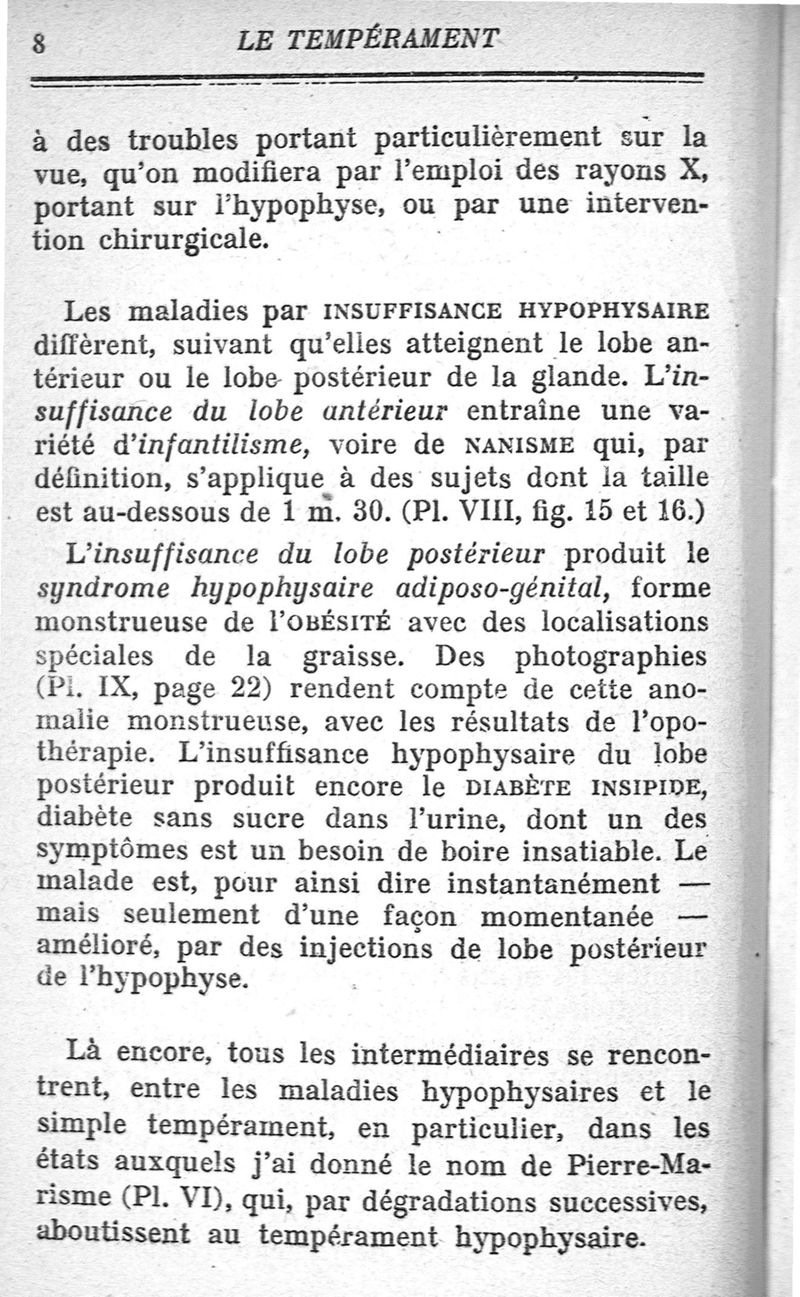 8 LE TEMPÉRAMENT

à des troubles portant particulièrement sur la vue, qu'on modifiera par l'emploi des rayons X, portant sur l'hypophyse, ou par une intervention chirurgicale.

Les maladies par INSUFFISANCE HYPOPHYSAIRE diffèrent, suivant qu'elles atteignent le lobe antérieur ou le lobe postérieur de la glande. L'insuffisance du lobe antérieur entraîne une variété d'infantilisme, voire de NANISME qui, par définition, s'applique à des sujets dont la taille est au-dessous de 1 m. 30. (Pl. VIII, fig. 15 et 16.)

L'insuffisance du lobe postérieur produit le syndrome hypophysaire adiposo-génital, forme monstrueuse de l'OBÉSITÉ avec des localisations spéciales de la graisse. Des photographies (Pl. IX, page 22) rendent compte de cette anomalie monstrueuse, avec les résultats de l'opothérapie. L'insuffisance hypophysaire du lobe postérieur produit encore le DIABÈTE INSIPIDE, diabète sans sucre dans l'urine, dont un des symptômes est un besoin de boire insatiable. Le malade est, pour ainsi dire instantanément — mais seulement d'une façon momentanée — amélioré, par des injections de lobe postérieur de l'hypophyse.

Là encore, tous les intermédiaires se rencontrent, entre les maladies hypophysaires et le simple tempérament, en particulier, dans les états auxquels j'ai donné le nom de Pierre-Marisme (Pl. VI), qui, par dégradations successives, aboutissent au tempérament hypophysaire.